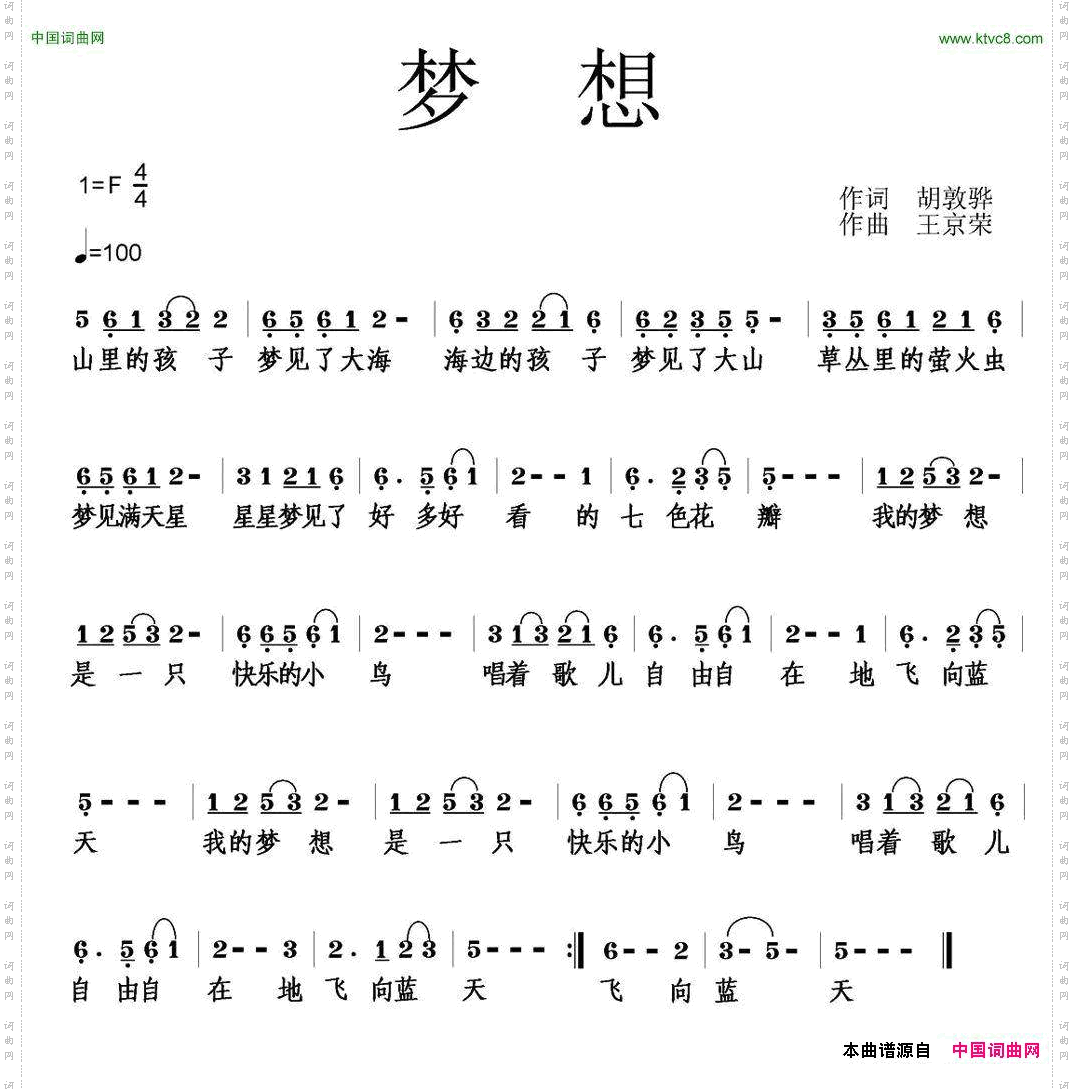 中国词曲网

www.ktvc8.com

梦 想

1=F $\frac{4}{4}$

♩=100

作词 胡敦骅
作曲 王京荣

5 6 1 3 2 2 | 6 5 6 1 2 - | 6 3 2 2 1 6 | 6 2 3 5 5 - | 3 5 6 1 2 1 6 |
山里的孩 子 梦见了大海 海边的孩 子 梦见了大山 草丛里的萤火虫

6 5 6 1 2 - | 3 1 2 1 6 | 6 . 5 6 1 | 2 - - 1 | 6 . 2 3 5 | 5 - - - | 1 2 5 3 2 - |
梦见满天星 星星梦见了 好 多好 看 的 七 色花 瓣 我的梦 想

1 2 5 3 2 - | 6 6 5 6 1 | 2 - - - | 3 1 3 2 1 6 | 6 . 5 6 1 | 2 - - 1 | 6 . 2 3 5 |
是 一 只 快乐的小 鸟 唱着 歌 儿 自 由自 在 地 飞 向蓝

5 - - - | 1 2 5 3 2 - | 1 2 5 3 2 - | 6 6 5 6 1 | 2 - - - | 3 1 3 2 1 6 |
天 我的梦 想 是 一 只 快乐的小 鸟 唱着 歌 儿

6 . 5 6 1 | 2 - - 3 | 2 . 1 2 3 | 5 - - - :‖ 6 - - 2 | 3 - 5 - | 5 - - - ‖
自 由自 在 地 飞 向蓝 天 飞 向 蓝 天

本曲谱源自 中国词曲网